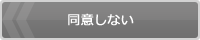 同意しない